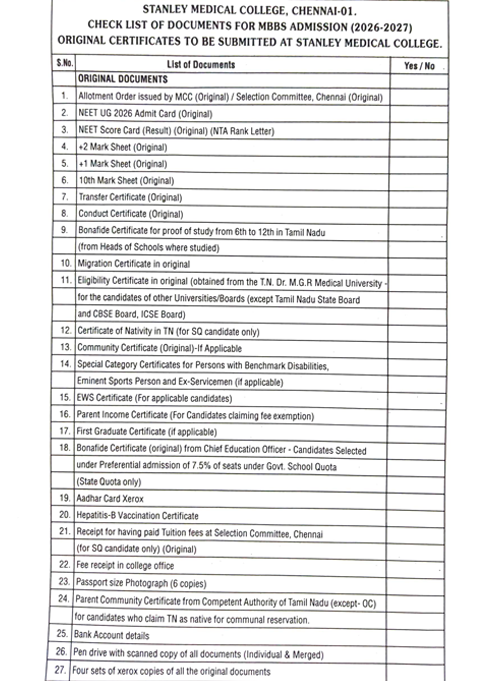 STANLEY MEDICAL COLLEGE, CHENNAI-01.
CHECK LIST OF DOCUMENTS FOR MBBS ADMISSION (2026-2027)
ORIGINAL CERTIFICATES TO BE SUBMITTED AT STANLEY MEDICAL COLLEGE.

| S.No. | List of Documents | Yes / No |
|---|---|---|
| | ORIGINAL DOCUMENTS | |
| 1. | Allotment Order issued by MCC (Original) / Selection Committee, Chennai (Original) | |
| 2. | NEET UG 2026 Admit Card (Original) | |
| 3. | NEET Score Card (Result) (Original) (NTA Rank Letter) | |
| 4. | +2 Mark Sheet (Original) | |
| 5. | +1 Mark Sheet (Original) | |
| 6. | 10th Mark Sheet (Original) | |
| 7. | Transfer Certificate (Original) | |
| 8. | Conduct Certificate (Original) | |
| 9. | Bonafide Certificate for proof of study from 6th to 12th in Tamil Nadu | |
| | (from Heads of Schools where studied) | |
| 10. | Migration Certificate in original | |
| 11. | Eligibility Certificate in original (obtained from the T.N. Dr. M.G.R Medical University - | |
| | for the candidates of other Universities/Boards (except Tamil Nadu State Board | |
| | and CBSE Board, ICSE Board) | |
| 12. | Certificate of Nativity in TN (for SQ candidate only) | |
| 13. | Community Certificate (Original)-If Applicable | |
| 14. | Special Category Certificates for Persons with Benchmark Disabilities, | |
| | Eminent Sports Person and Ex-Servicemen (if applicable) | |
| 15. | EWS Certificate (For applicable candidates) | |
| 16. | Parent Income Certificate (For Candidates claiming fee exemption) | |
| 17. | First Graduate Certificate (if applicable) | |
| 18. | Bonafide Certificate (original) from Chief Education Officer - Candidates Selected | |
| | under Preferential admission of 7.5% of seats under Govt. School Quota | |
| | (State Quota only) | |
| 19. | Aadhar Card Xerox | |
| 20. | Hepatitis-B Vaccination Certificate | |
| 21. | Receipt for having paid Tuition fees at Selection Committee, Chennai | |
| | (for SQ candidate only) (Original) | |
| 22. | Fee receipt in college office | |
| 23. | Passport size Photograph (6 copies) | |
| 24. | Parent Community Certificate from Competent Authority of Tamil Nadu (except- OC) | |
| | for candidates who claim TN as native for communal reservation. | |
| 25. | Bank Account details | |
| 26. | Pen drive with scanned copy of all documents (Individual & Merged) | |
| 27. | Four sets of xerox copies of all the original documents | |